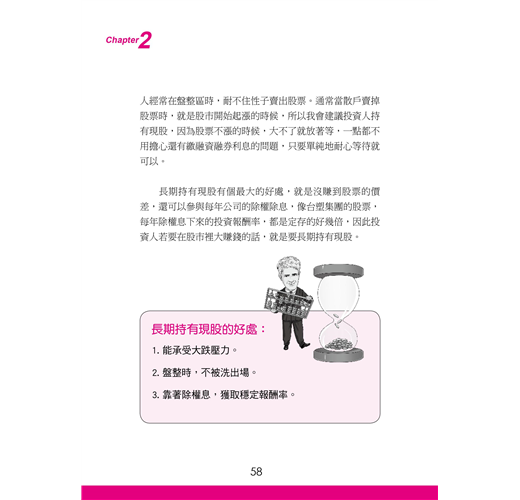 Chapter 2

人經常在盤整區時，耐不住性子賣出股票。通常當散戶賣掉股票時，就是股市開始起漲的時候，所以我會建議投資人持有現股，因為股票不漲的時候，大不了就放著等，一點都不用擔心還有繳融資融券利息的問題，只要單純地耐心等待就可以。

長期持有現股有個最大的好處，就是沒賺到股票的價差，還可以參與每年公司的除權除息，像台塑集團的股票，每年除權息下來的投資報酬率，都是定存的好幾倍，因此投資人若要在股市裡大賺錢的話，就是要長期持有現股。

長期持有現股的好處：

1. 能承受大跌壓力。

2. 盤整時，不被洗出場。

3. 靠著除權息，獲取穩定報酬率。

58